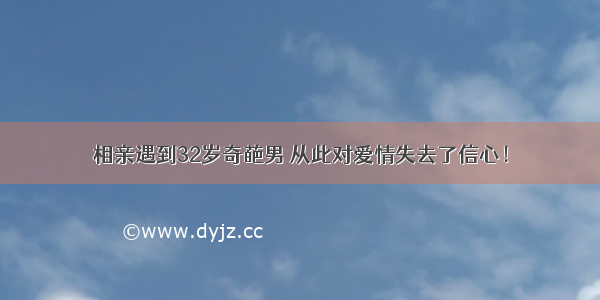 相亲遇到32岁奇葩男 从此对爱情失去了信心！

©www.dyjz.cc